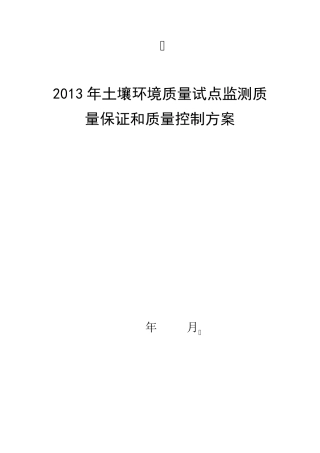 2013 年土壤环境质量试点监测质量保证和质量控制方案

年　　月